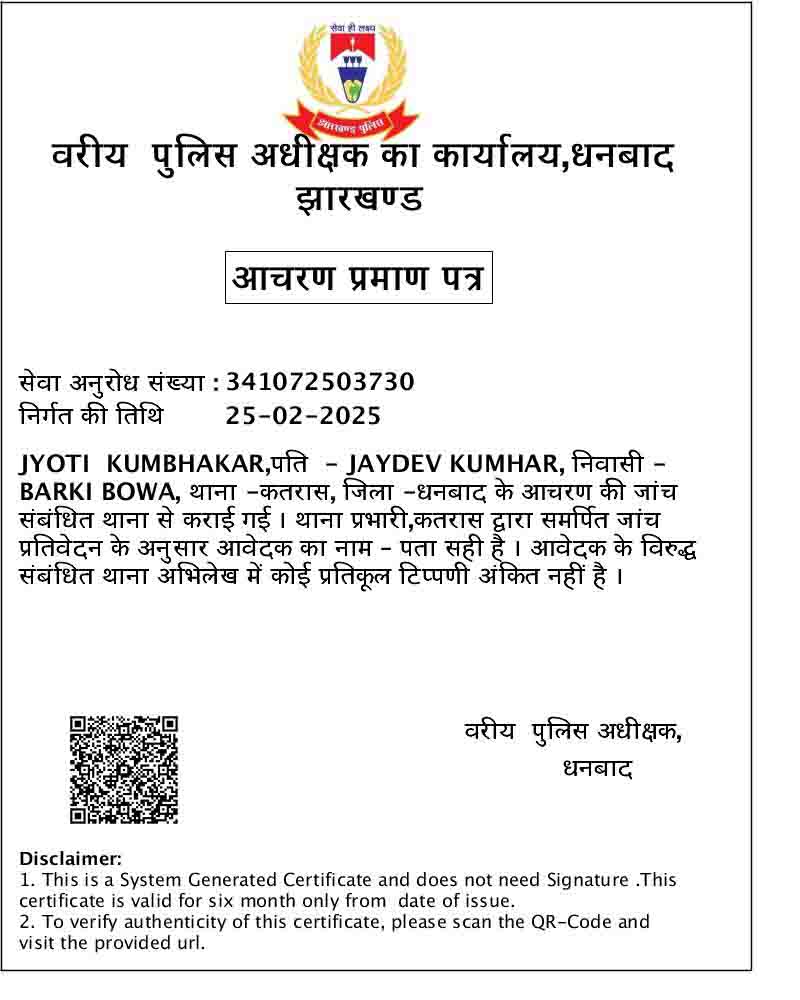 सेवा ही लक्ष्य
झारखण्ड पुलिस

वरीय पुलिस अधीक्षक का कार्यालय,धनबाद
झारखण्ड

आचरण प्रमाण पत्र

सेवा अनुरोध संख्या : 341072503730
निर्गत की तिथि 25-02-2025

JYOTI KUMBHAKAR,पति - JAYDEV KUMHAR, निवासी - BARKI BOWA, थाना -कतरास, जिला -धनबाद के आचरण की जांच संबंधित थाना से कराई गई । थाना प्रभारी,कतरास द्वारा समर्पित जांच प्रतिवेदन के अनुसार आवेदक का नाम - पता सही है । आवेदक के विरुद्ध संबंधित थाना अभिलेख में कोई प्रतिकूल टिप्पणी अंकित नहीं है ।

वरीय पुलिस अधीक्षक,
धनबाद

Disclaimer:
1. This is a System Generated Certificate and does not need Signature .This certificate is valid for six month only from date of issue.
2. To verify authenticity of this certificate, please scan the QR-Code and visit the provided url.